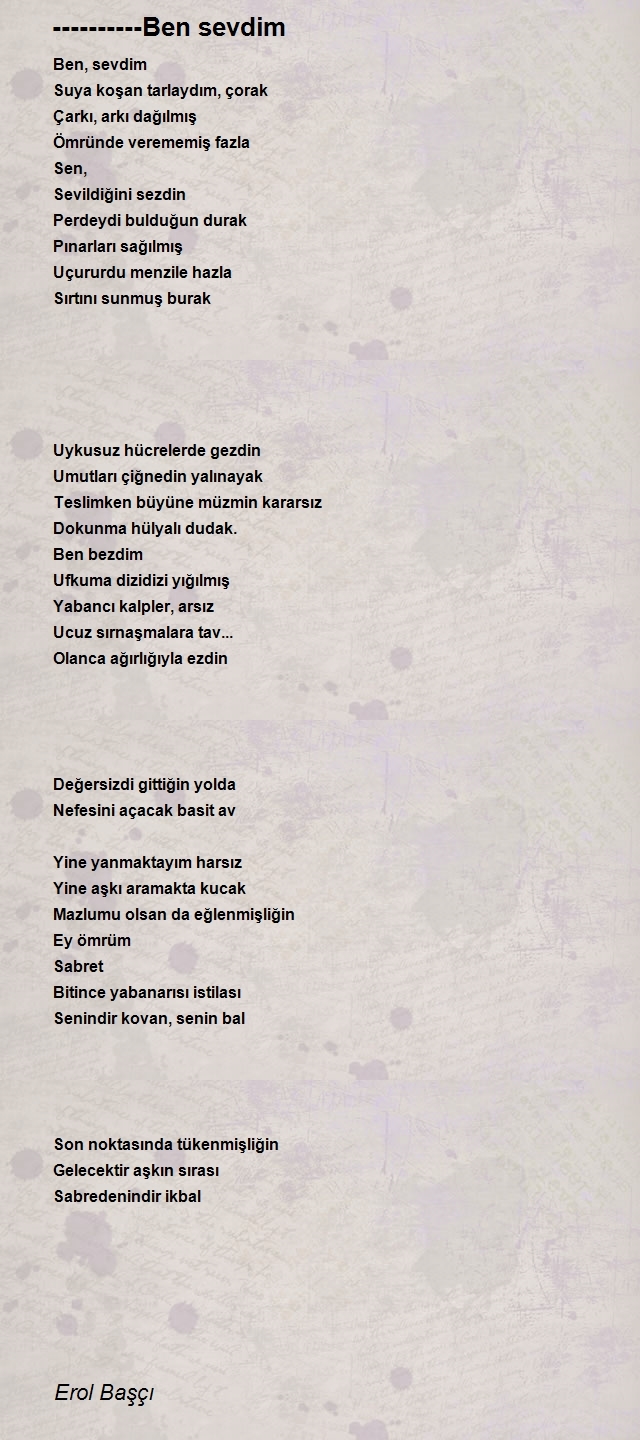 ----------Ben sevdim

Ben, sevdim
Suya koşan tarlaydım, çorak
Çarkı, arkı dağılmış
Ömründe verememiş fazla
Sen,
Sevildiğini sezdin
Perdeydi bulduğun durak
Pınarları sağılmış
Uçururdu menzile hazla
Sırtını sunmuş burak

Uykusuz hücrelerde gezdin
Umutları çiğnedin yalınayak
Teslimken büyüne müzmin kararsız
Dokunma hülyalı dudak.
Ben bezdim
Ufkuma dizidizi yığılmış
Yabancı kalpler, arsız
Ucuz sırnaşmalara tav...
Olanca ağırlığıyla ezdin

Değersizdi gittiğin yolda
Nefesini açacak basit av

Yine yanmaktayım harsız
Yine aşkı aramakta kucak
Mazlumu olsan da eğlenmişliğin
Ey ömrüm
Sabret
Bitince yabanarısı istilası
Senindir kovan, senin bal

Son noktasında tükenmişliğin
Gelecektir aşkın sırası
Sabredenindir ikbal

Erol Başçı